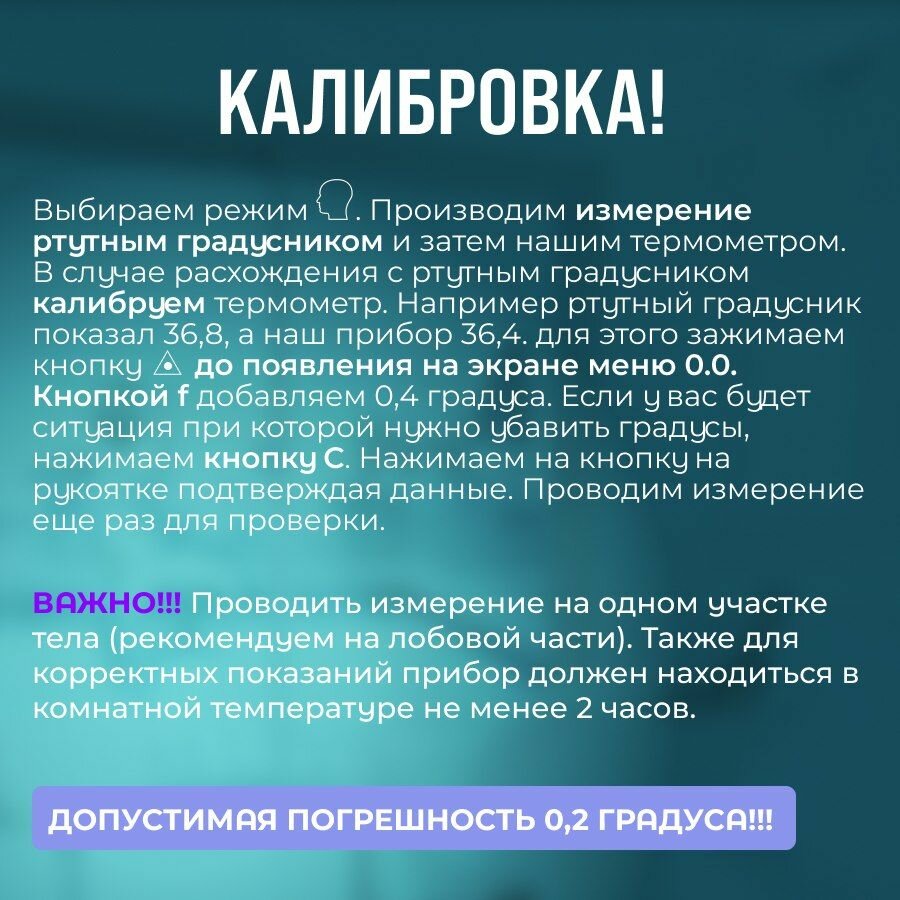 КАЛИБРОВКА!

Выбираем режим . Производим измерение ртутным градусником и затем нашим термометром. В случае расхождения с ртутным градусником калибруем термометр. Например ртутный градусник показал 36,8, а наш прибор 36,4. для этого зажимаем кнопку до появления на экране меню 0.0. Кнопкой f добавляем 0,4 градуса. Если у вас будет ситуация при которой нужно убавить градусы, нажимаем кнопку С. Нажимаем на кнопку на рукоятке подтверждая данные. Проводим измерение еще раз для проверки.

ВАЖНО!!! Проводить измерение на одном участке тела (рекомендуем на лобовой части). Также для корректных показаний прибор должен находиться в комнатной температуре не менее 2 часов.

ДОПУСТИМАЯ ПОГРЕШНОСТЬ 0,2 ГРАДУСА!!!